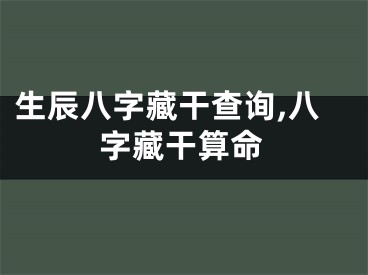 生辰八字藏干查询,八字藏干算命